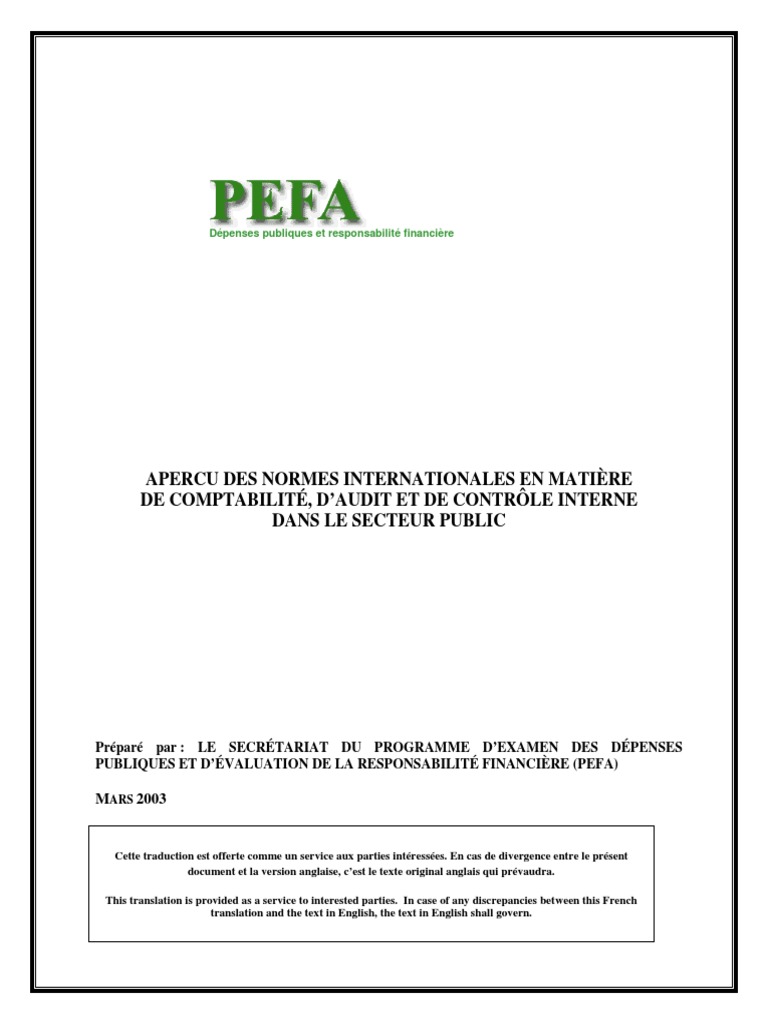 PEFA
Dépenses publiques et responsabilité financière

APERCU DES NORMES INTERNATIONALES EN MATIÈRE DE COMPTABILITÉ, D'AUDIT ET DE CONTRÔLE INTERNE DANS LE SECTEUR PUBLIC

Préparé par : LE SECRÉTARIAT DU PROGRAMME D'EXAMEN DES DÉPENSES PUBLIQUES ET D'ÉVALUATION DE LA RESPONSABILITÉ FINANCIÈRE (PEFA)

MARS 2003

Cette traduction est offerte comme un service aux parties intéressées. En cas de divergence entre le présent document et la version anglaise, c'est le texte original anglais qui prévaudra.

This translation is provided as a service to interested parties. In case of any discrepancies between this French translation and the text in English, the text in English shall govern.